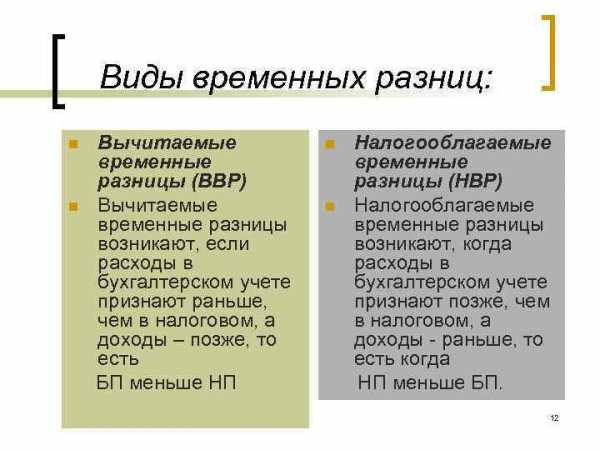 Виды временных разниц:

Вычитаемые временные разницы (ВВР)

Вычитаемые временные разницы возникают, если расходы в бухгалтерском учете признают раньше, чем в налоговом, а доходы – позже, то есть

БП меньше НП

Налогооблагаемые временные разницы (НВР)

Налогооблагаемые временные разницы возникают, когда расходы в бухгалтерском учете признают позже, чем в налоговом, а доходы - раньше, то есть когда

НП меньше БП.

12